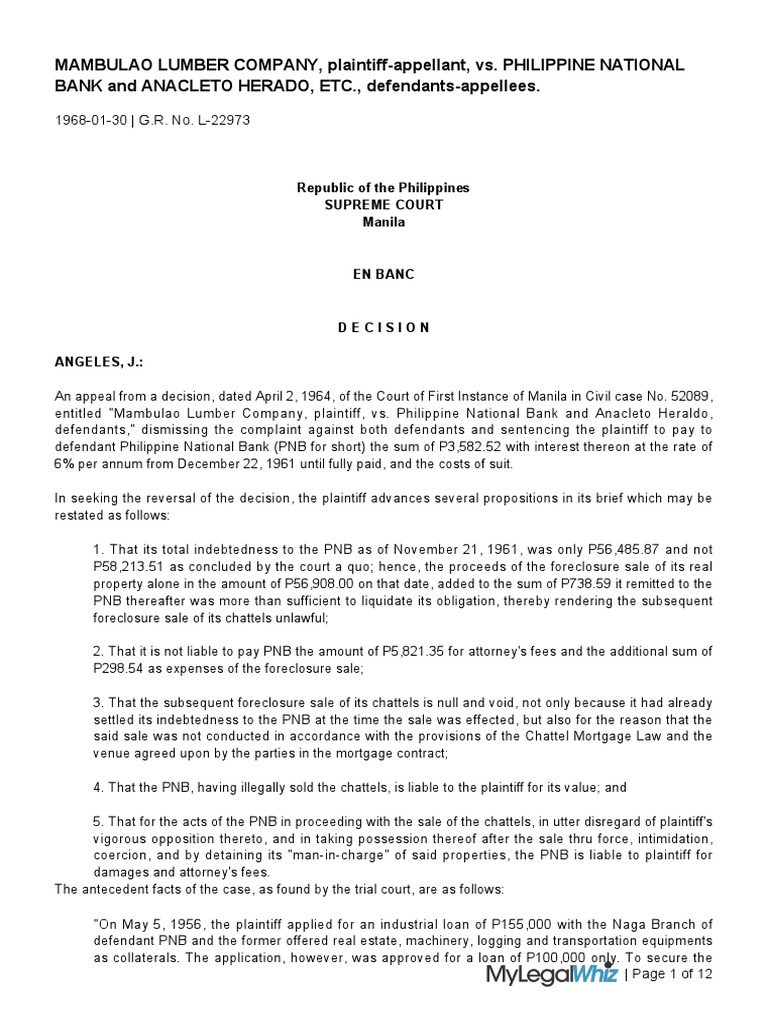 MAMBULAO LUMBER COMPANY, plaintiff-appellant, vs. PHILIPPINE NATIONAL BANK and ANACLETO HERADO, ETC., defendants-appellees.

1968-01-30 | G.R. No. L-22973

Republic of the Philippines
SUPREME COURT
Manila

EN BANC

D E C I S I O N

ANGELES, J.:

An appeal from a decision, dated April 2, 1964, of the Court of First Instance of Manila in Civil case No. 52089, entitled "Mambulao Lumber Company, plaintiff, vs. Philippine National Bank and Anacleto Heraldo, defendants," dismissing the complaint against both defendants and sentencing the plaintiff to pay to defendant Philippine National Bank (PNB for short) the sum of P3,582.52 with interest thereon at the rate of 6% per annum from December 22, 1961 until fully paid, and the costs of suit.

In seeking the reversal of the decision, the plaintiff advances several propositions in its brief which may be restated as follows:

1. That its total indebtedness to the PNB as of November 21, 1961, was only P56,485.87 and not P58,213.51 as concluded by the court a quo; hence, the proceeds of the foreclosure sale of its real property alone in the amount of P56,908.00 on that date, added to the sum of P738.59 it remitted to the PNB thereafter was more than sufficient to liquidate its obligation, thereby rendering the subsequent foreclosure sale of its chattels unlawful;

2. That it is not liable to pay PNB the amount of P5,821.35 for attorney's fees and the additional sum of P298.54 as expenses of the foreclosure sale;

3. That the subsequent foreclosure sale of its chattels is null and void, not only because it had already settled its indebtedness to the PNB at the time the sale was effected, but also for the reason that the said sale was not conducted in accordance with the provisions of the Chattel Mortgage Law and the venue agreed upon by the parties in the mortgage contract;

4. That the PNB, having illegally sold the chattels, is liable to the plaintiff for its value; and

5. That for the acts of the PNB in proceeding with the sale of the chattels, in utter disregard of plaintiff's vigorous opposition thereto, and in taking possession thereof after the sale thru force, intimidation, coercion, and by detaining its "man-in-charge" of said properties, the PNB is liable to plaintiff for damages and attorney's fees.
The antecedent facts of the case, as found by the trial court, are as follows:

"On May 5, 1956, the plaintiff applied for an industrial loan of P155,000 with the Naga Branch of defendant PNB and the former offered real estate, machinery, logging and transportation equipments as collaterals. The application, however, was approved for a loan of P100,000 only. To secure the

MyLegalWhiz | Page 1 of 12